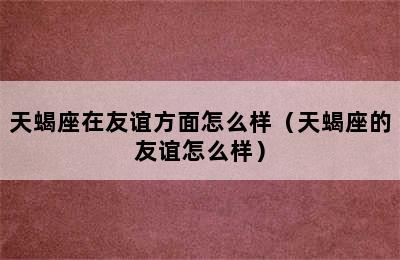 天蝎座在友谊方面怎么样（天蝎座的友谊怎么样）